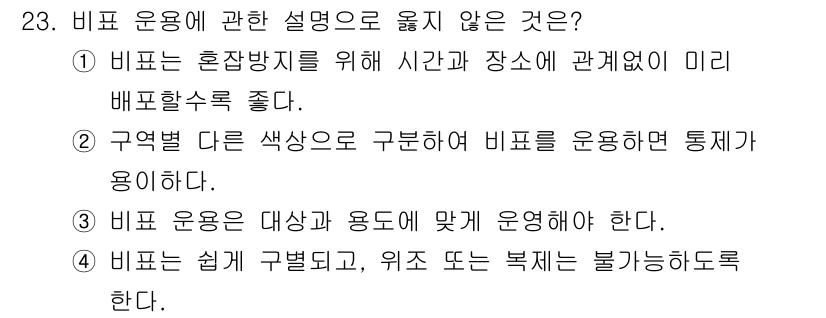 23. 비표 운용에 관한 설명으로 옳지 않은 것은?
① 비표는 혼잡방지를 위해 시간과 장소에 관계없이 미리 배포할수록 좋다.
② 구역별 다른 색상으로 구분하여 비표를 운용하면 통제가 용이하다.
③ 비표 운용은 대상과 용도에 맞게 운영해야 한다.
④ 비표는 쉽게 구별되고, 위조 또는 복제는 불가능하도록 한다.